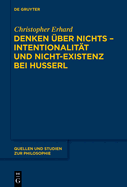 DE GRUYTER

Christopher Erhard

DENKEN ÜBER NICHTS – INTENTIONALITÄT UND NICHT-EXISTENZ BEI HUSSERL

QUELLEN UND STUDIEN ZUR PHILOSOPHIE

DE G